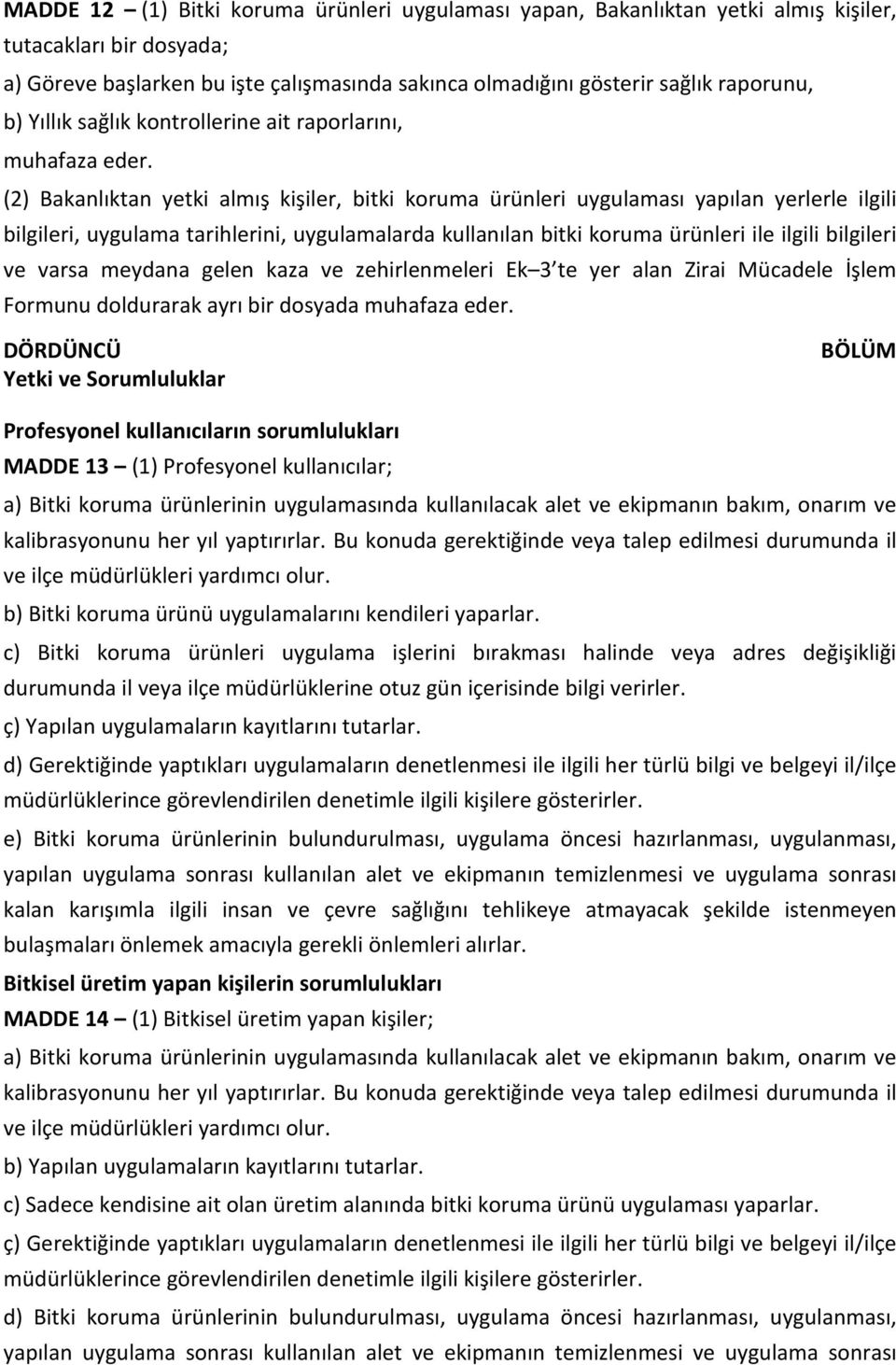 MADDE 12 – (1) Bitki koruma ürünleri uygulaması yapan, Bakanlıktan yetki almış kişiler, tutacakları bir dosyada;

a) Göreve başlarken bu işte çalışmasında sakınca olmadığını gösterir sağlık raporunu,

b) Yıllık sağlık kontrollerine ait raporlarını,

muhafaza eder.

(2) Bakanlıktan yetki almış kişiler, bitki koruma ürünleri uygulaması yapılan yerlerle ilgili bilgileri, uygulama tarihlerini, uygulamalarda kullanılan bitki koruma ürünleri ile ilgili bilgileri ve varsa meydana gelen kaza ve zehirlenmeleri Ek 3 te yer alan Zirai Mücadele İşlem Formunu doldurarak ayrı bir dosyada muhafaza eder.

DÖRDÜNCÜ BÖLÜM
Yetki ve Sorumluluklar

Profesyonel kullanıcıların sorumlulukları

MADDE 13 – (1) Profesyonel kullanıcılar;

a) Bitki koruma ürünlerinin uygulamasında kullanılacak alet ve ekipmanın bakım, onarım ve kalibrasyonunu her yıl yaptırırlar. Bu konuda gerektiğinde veya talep edilmesi durumunda il ve ilçe müdürlükleri yardımcı olur.

b) Bitki koruma ürünü uygulamalarını kendileri yaparlar.

c) Bitki koruma ürünleri uygulama işlerini bırakması halinde veya adres değişikliği durumunda il veya ilçe müdürlüklerine otuz gün içerisinde bilgi verirler.

ç) Yapılan uygulamaların kayıtlarını tutarlar.

d) Gerektiğinde yaptıkları uygulamaların denetlenmesi ile ilgili her türlü bilgi ve belgeyi il/ilçe müdürlüklerince görevlendirilen denetimle ilgili kişilere gösterirler.

e) Bitki koruma ürünlerinin bulundurulması, uygulama öncesi hazırlanması, uygulanması, yapılan uygulama sonrası kullanılan alet ve ekipmanın temizlenmesi ve uygulama sonrası kalan karışımla ilgili insan ve çevre sağlığını tehlikeye atmayacak şekilde istenmeyen bulaşmaları önlemek amacıyla gerekli önlemleri alırlar.

Bitkisel üretim yapan kişilerin sorumlulukları

MADDE 14 – (1) Bitkisel üretim yapan kişiler;

a) Bitki koruma ürünlerinin uygulamasında kullanılacak alet ve ekipmanın bakım, onarım ve kalibrasyonunu her yıl yaptırırlar. Bu konuda gerektiğinde veya talep edilmesi durumunda il ve ilçe müdürlükleri yardımcı olur.

b) Yapılan uygulamaların kayıtlarını tutarlar.

c) Sadece kendisine ait olan üretim alanında bitki koruma ürünü uygulaması yaparlar.

ç) Gerektiğinde yaptıkları uygulamaların denetlenmesi ile ilgili her türlü bilgi ve belgeyi il/ilçe müdürlüklerince görevlendirilen denetimle ilgili kişilere gösterirler.

d) Bitki koruma ürünlerinin bulundurulması, uygulama öncesi hazırlanması, uygulanması, yapılan uygulama sonrası kullanılan alet ve ekipmanın temizlenmesi ve uygulama sonrası